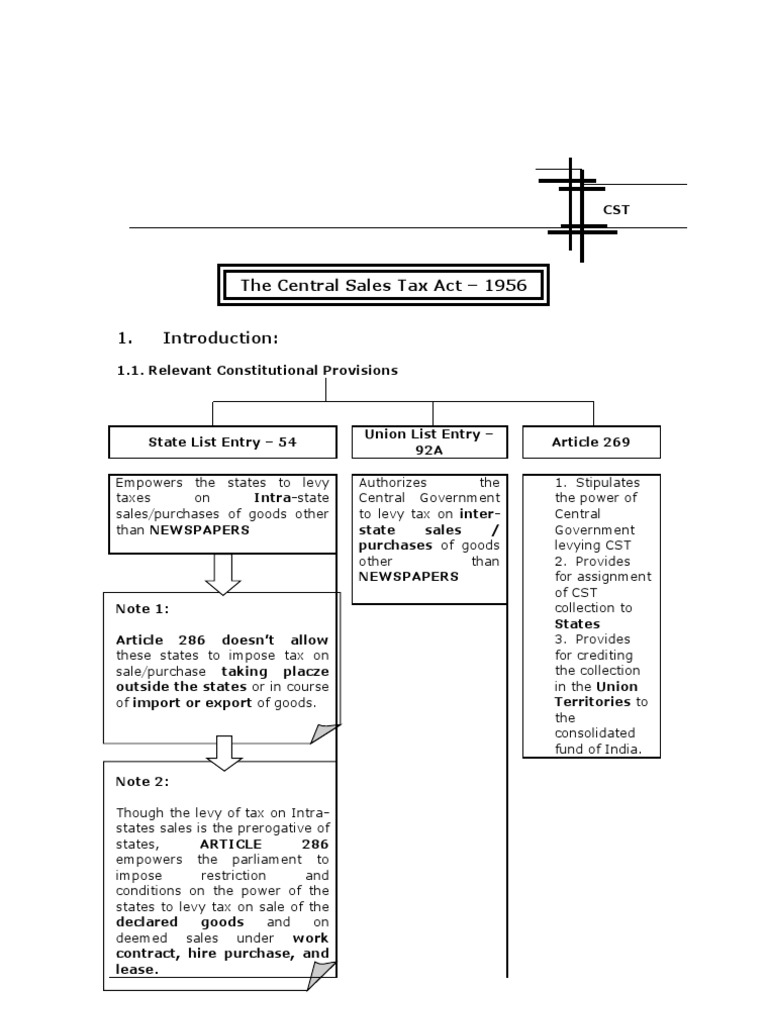 CST

The Central Sales Tax Act – 1956

1. Introduction:

1.1. Relevant Constitutional Provisions

State List Entry – 54

Empowers the states to levy taxes on Intra-state sales/purchases of goods other than NEWSPAPERS

Note 1:

Article 286 doesn't allow these states to impose tax on sale/purchase taking placze outside the states or in course of import or export of goods.

Note 2:

Though the levy of tax on Intra-states sales is the prerogative of states, ARTICLE 286 empowers the parliament to impose restriction and conditions on the power of the states to levy tax on sale of the declared goods and on deemed sales under work contract, hire purchase, and lease.

Union List Entry – 92A

Authorizes the Central Government to levy tax on inter-state sales / purchases of goods other than NEWSPAPERS

Article 269

1. Stipulates the power of Central Government levying CST
2. Provides for assignment of CST collection to States
3. Provides for crediting the collection in the Union Territories to the consolidated fund of India.